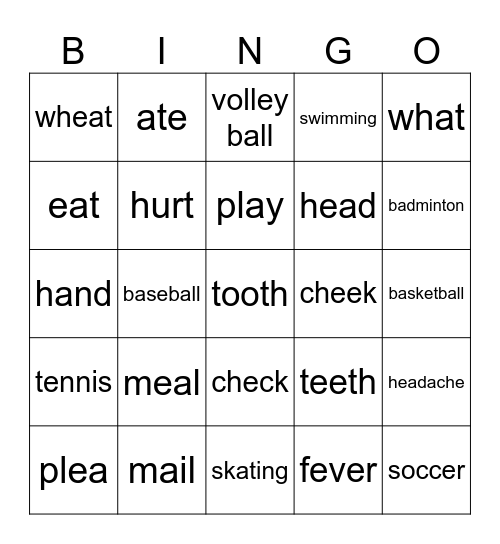 | B | I | N | G | O |
|---|---|---|---|---|
| wheat | ate | volley ball | swimming | what |
| eat | hurt | play | head | badminton |
| hand | baseball | tooth | cheek | basketball |
| tennis | meal | check | teeth | headache |
| plea | mail | skating | fever | soccer |